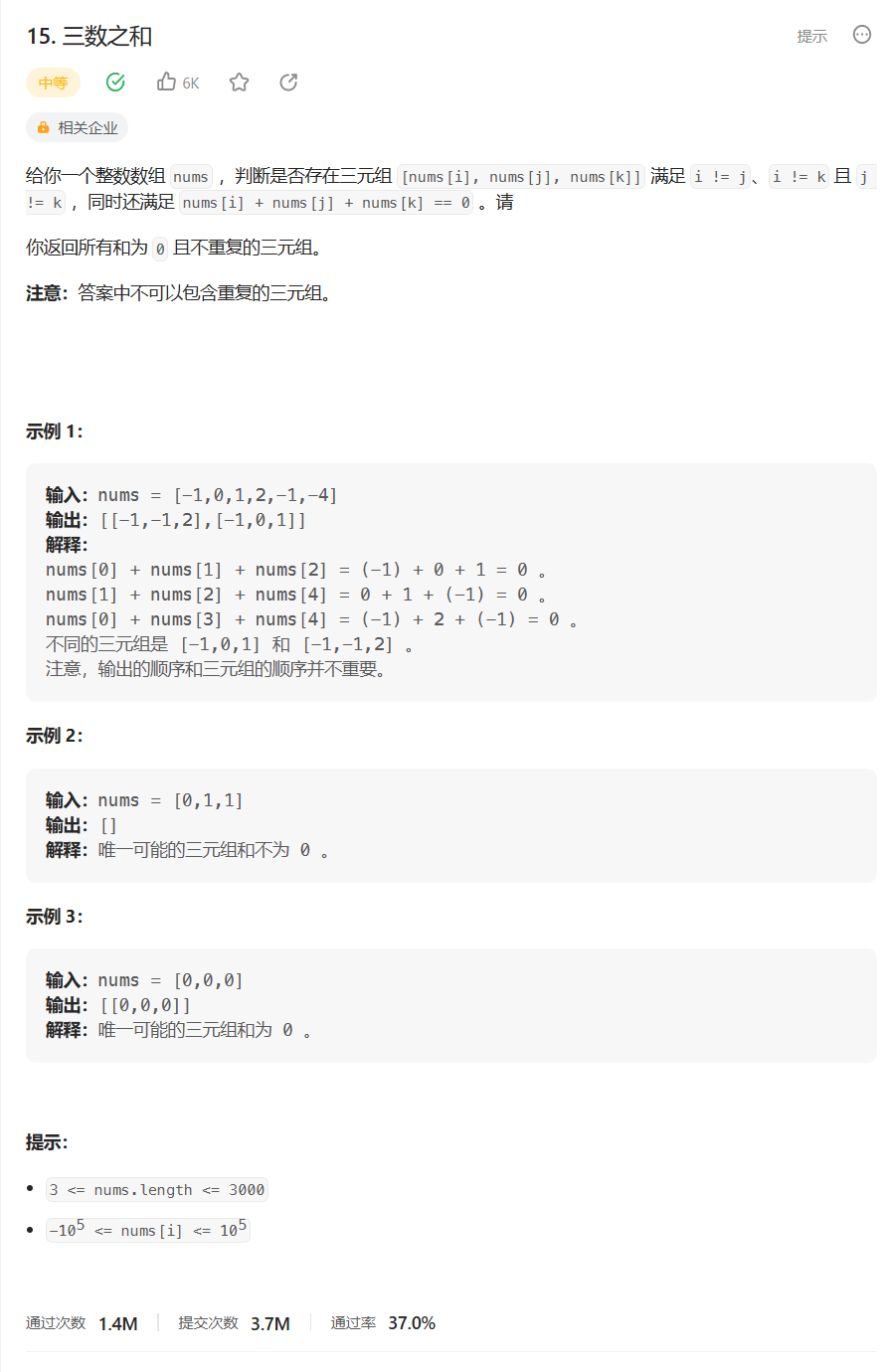 15. 三数之和

提示

中等 6K

相关企业

给你一个整数数组 nums ，判断是否存在三元组 [nums[i], nums[j], nums[k]] 满足 i != j、i != k 且 j != k ，同时还满足 nums[i] + nums[j] + nums[k] == 0 。请

你返回所有和为 0 且不重复的三元组。

注意：答案中不可以包含重复的三元组。

示例 1:

输入：nums = [-1,0,1,2,-1,-4]
输出：[[-1,-1,2],[-1,0,1]]
解释：
nums[0] + nums[1] + nums[2] = (-1) + 0 + 1 = 0 。
nums[1] + nums[2] + nums[4] = 0 + 1 + (-1) = 0 。
nums[0] + nums[3] + nums[4] = (-1) + 2 + (-1) = 0 。
不同的三元组是 [-1,0,1] 和 [-1,-1,2] 。
注意，输出的顺序和三元组的顺序并不重要。

示例 2:

输入：nums = [0,1,1]
输出：[]
解释：唯一可能的三元组和不为 0 。

示例 3:

输入：nums = [0,0,0]
输出：[[0,0,0]]
解释：唯一可能的三元组和为 0 。

提示:

- 3 <= nums.length <= 3000
- $-10^5$ <= nums[i] <= $10^5$

通过次数 1.4M 提交次数 3.7M 通过率 37.0%